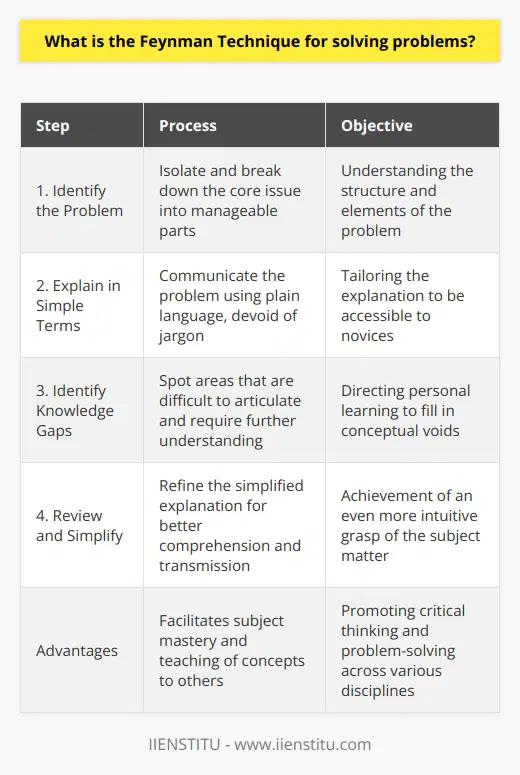 What is the Feynman Technique for solving problems?

| Step | Process | Objective |
|---|---|---|
| 1. Identify the Problem | Isolate and break down the core issue into manageable parts | Understanding the structure and elements of the problem |
| 2. Explain in Simple Terms | Communicate the problem using plain language, devoid of jargon | Tailoring the explanation to be accessible to novices |
| 3. Identify Knowledge Gaps | Spot areas that are difficult to articulate and require further understanding | Directing personal learning to fill in conceptual voids |
| 4. Review and Simplify | Refine the simplified explanation for better comprehension and transmission | Achievement of an even more intuitive grasp of the subject matter |
| Advantages | Facilitates subject mastery and teaching of concepts to others | Promoting critical thinking and problem-solving across various disciplines |

IIENSTITU - www.iienstitu.com